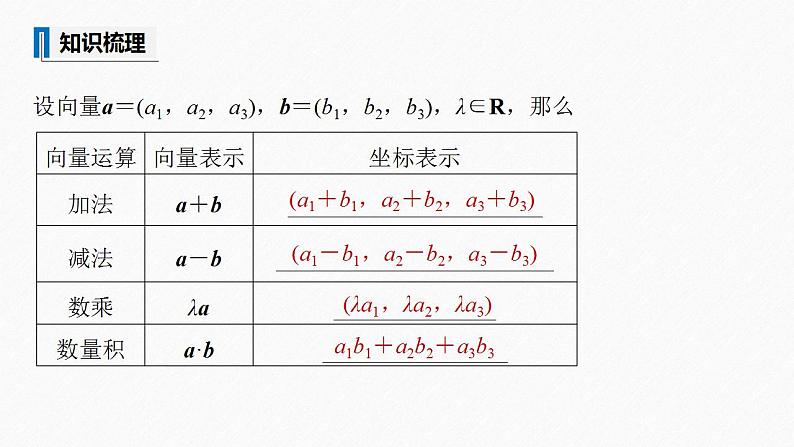 知识梳理

设向量$\boldsymbol{a}=(a_1, a_2, a_3)$，$\boldsymbol{b}=(b_1, b_2, b_3)$，$\lambda\in\mathbf{R}$，那么

| 向量运算 | 向量表示 | 坐标表示 |
|---|---|---|
| 加法 | $\boldsymbol{a}+\boldsymbol{b}$ | $(a_1+b_1, a_2+b_2, a_3+b_3)$ |
| 减法 | $\boldsymbol{a}-\boldsymbol{b}$ | $(a_1-b_1, a_2-b_2, a_3-b_3)$ |
| 数乘 | $\lambda\boldsymbol{a}$ | $(\lambda a_1, \lambda a_2, \lambda a_3)$ |
| 数量积 | $\boldsymbol{a}\cdot\boldsymbol{b}$ | $a_1b_1+a_2b_2+a_3b_3$ |